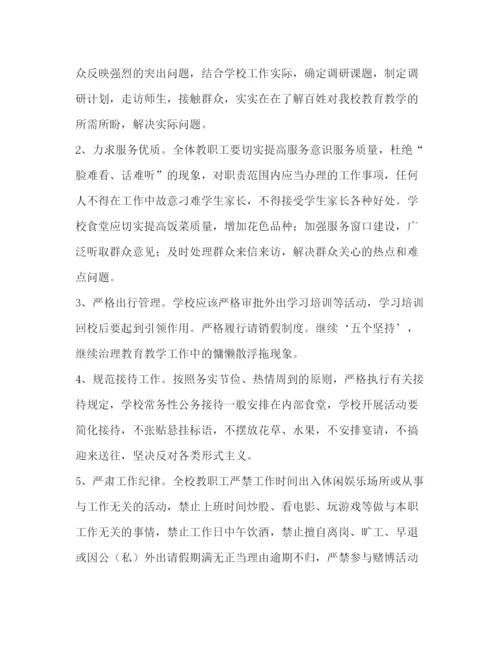 众反映强烈的突出问题，结合学校工作实际，确定调研课题，制定调研计划，走访师生，接触群众，实实在在了解百姓对我校教育教学的所需所盼，解决实际问题。

2、力求服务优质。全体教职工要切实提高服务意识服务质量，杜绝“脸难看、话难听”的现象，对职责范围内应当办理的工作事项，任何人不得在工作中故意刁难学生家长，不得接受学生家长各种好处。学校食堂应切实提高饭菜质量，增加花色品种；加强服务窗口建设，广泛听取群众意见；及时处理群众来信来访，解决群众关心的热点和难点问题。

3、严格出行管理。学校应该严格审批外出学习培训等活动，学习培训回校后要起到引领作用。严格履行请销假制度。继续‘五个坚持’，继续治理教育教学工作中的慵懒散浮拖现象。

4、规范接待工作。按照务实节俭、热情周到的原则，严格执行有关接待规定，学校常务性公务接待一般安排在内部食堂，学校开展活动要简化接待，不张贴悬挂标语，不摆放花草、水果，不安排宴请，不搞迎来送往，坚决反对各类形式主义。

5、严肃工作纪律。全校教职工严禁工作时间出入休闲娱乐场所或从事与工作无关的活动，禁止上班时间炒股、看电影、玩游戏等做与本职工作无关的事情，禁止工作日中午饮酒，禁止擅自离岗、旷工、早退或因公（私）外出请假期满无正当理由逾期不归，严禁参与赌博活动